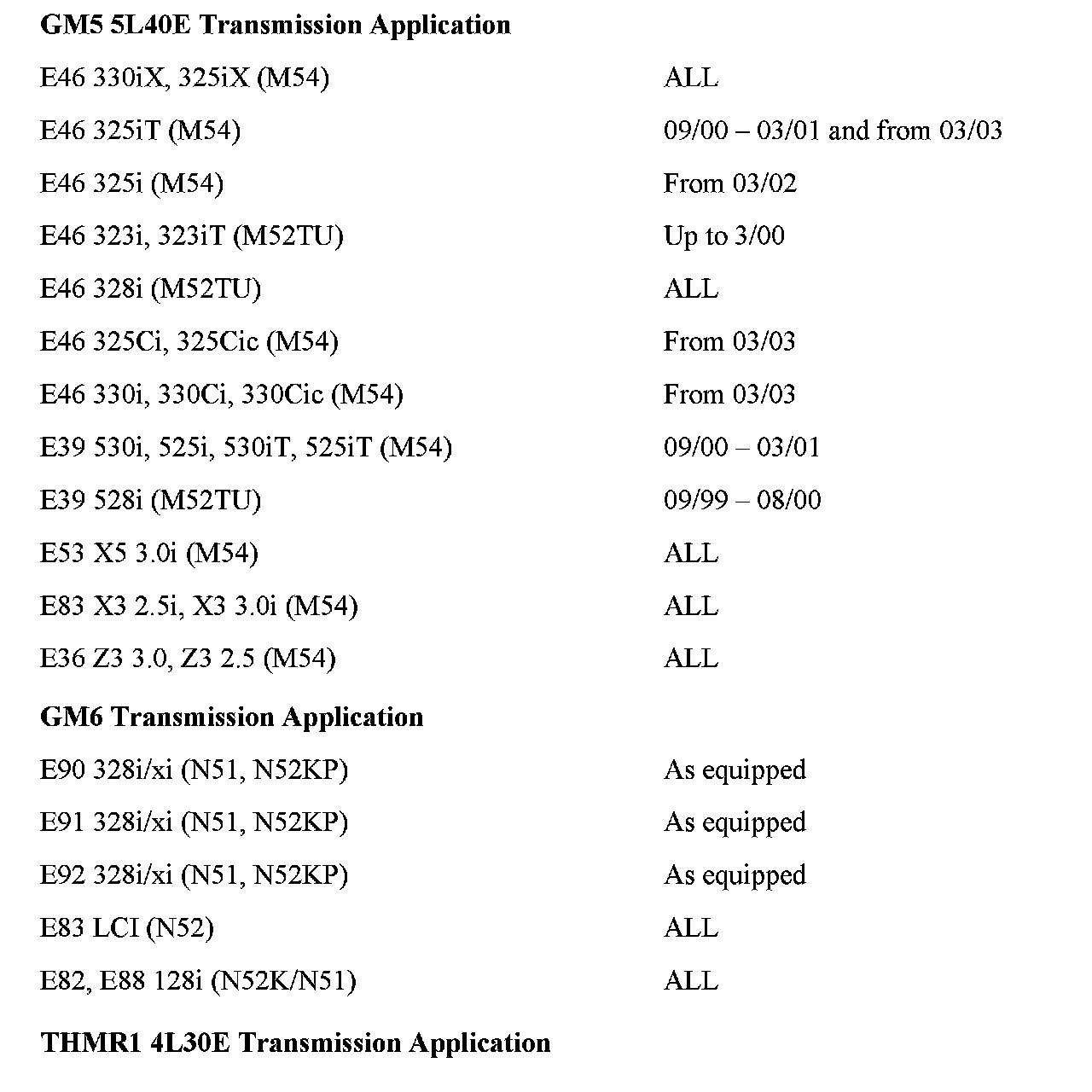 **GM5 5L40E Transmission Application**

| | |
|---|---|
| E46 330iX, 325iX (M54) | ALL |
| E46 325iT (M54) | 09/00 – 03/01 and from 03/03 |
| E46 325i (M54) | From 03/02 |
| E46 323i, 323iT (M52TU) | Up to 3/00 |
| E46 328i (M52TU) | ALL |
| E46 325Ci, 325Cic (M54) | From 03/03 |
| E46 330i, 330Ci, 330Cic (M54) | From 03/03 |
| E39 530i, 525i, 530iT, 525iT (M54) | 09/00 – 03/01 |
| E39 528i (M52TU) | 09/99 – 08/00 |
| E53 X5 3.0i (M54) | ALL |
| E83 X3 2.5i, X3 3.0i (M54) | ALL |
| E36 Z3 3.0, Z3 2.5 (M54) | ALL |

**GM6 Transmission Application**

| | |
|---|---|
| E90 328i/xi (N51, N52KP) | As equipped |
| E91 328i/xi (N51, N52KP) | As equipped |
| E92 328i/xi (N51, N52KP) | As equipped |
| E83 LCI (N52) | ALL |
| E82, E88 128i (N52K/N51) | ALL |

**THMR1 4L30E Transmission Application**